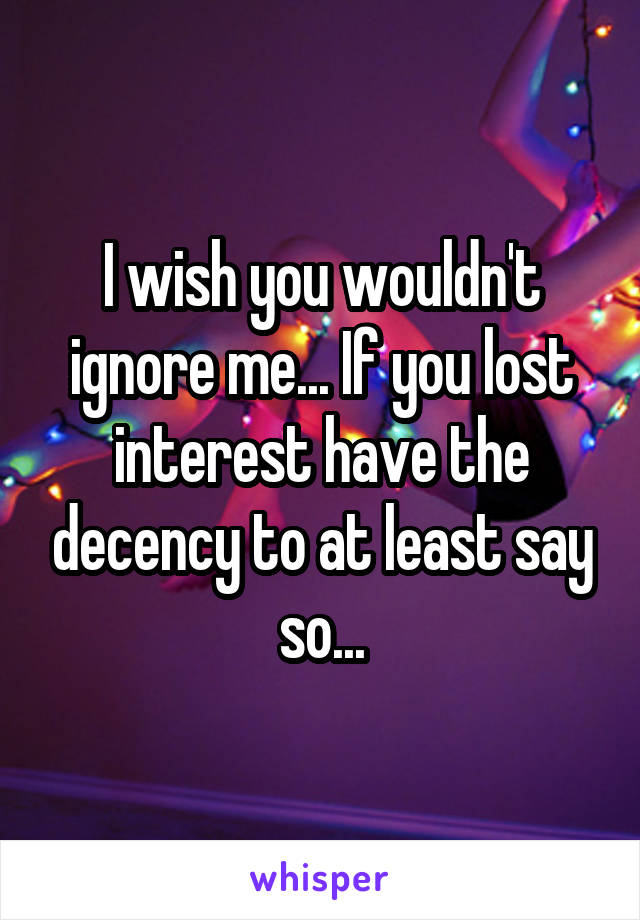 I wish you wouldn't ignore me... If you lost interest have the decency to at least say so...

whisper